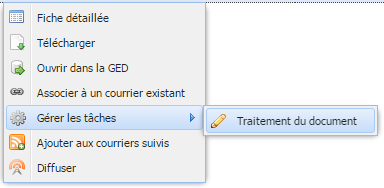 Fiche détaillée
Télécharger
Ouvrir dans la GED
Associer à un courrier existant
Gérer les tâches
Traitement du document
Ajouter aux courriers suivis
Diffuser